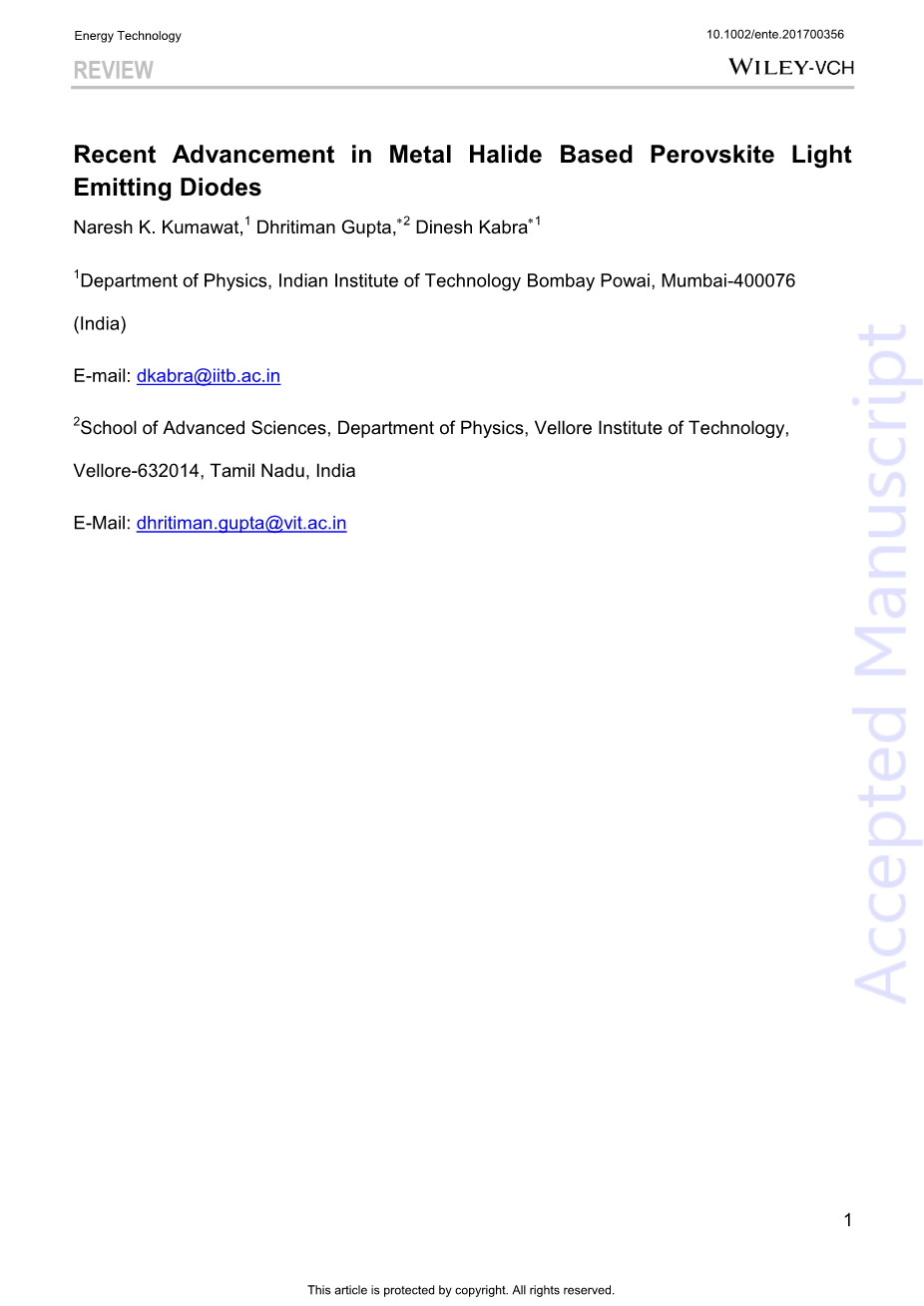 Energy Technology

10.1002/ente.201700356

REVIEW

WILEY-VCH

Recent Advancement in Metal Halide Based Perovskite Light Emitting Diodes

Naresh K. Kumawat,$^{1}$ Dhritiman Gupta,$^{*2}$ Dinesh Kabra$^{*1}$

$^{1}$Department of Physics, Indian Institute of Technology Bombay Powai, Mumbai-400076 (India)

E-mail: dkabra@iitb.ac.in

$^{2}$School of Advanced Sciences, Department of Physics, Vellore Institute of Technology, Vellore-632014, Tamil Nadu, India

E-Mail: dhritiman.gupta@vit.ac.in

Accepted Manuscript

1

This article is protected by copyright. All rights reserved.